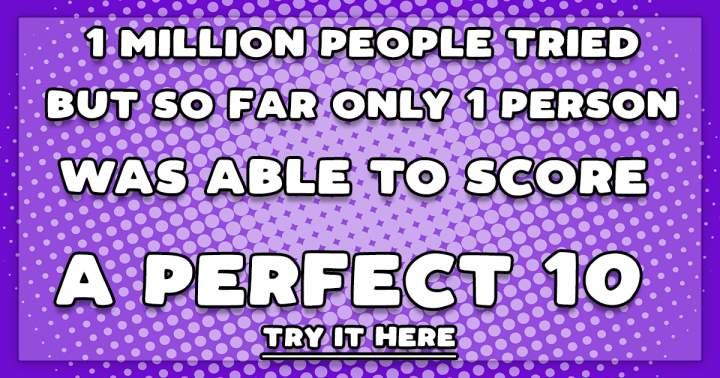 1 MILLION PEOPLE TRIED BUT SO FAR ONLY 1 PERSON WAS ABLE TO SCORE

A PERFECT 10

TRY IT HERE